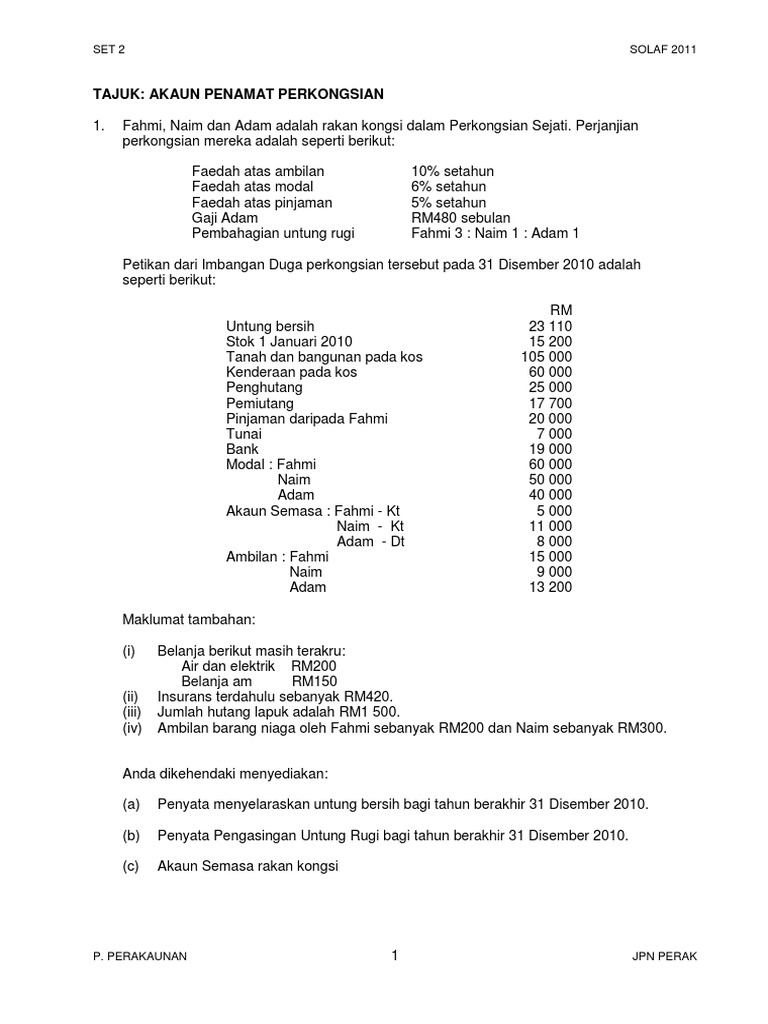 SET 2 SOLAF 2011

TAJUK: AKAUN PENAMAT PERKONGSIAN

1. Fahmi, Naim dan Adam adalah rakan kongsi dalam Perkongsian Sejati. Perjanjian perkongsian mereka adalah seperti berikut:

| | |
|---|---|
| Faedah atas ambilan | 10% setahun |
| Faedah atas modal | 6% setahun |
| Faedah atas pinjaman | 5% setahun |
| Gaji Adam | RM480 sebulan |
| Pembahagian untung rugi | Fahmi 3 : Naim 1 : Adam 1 |

Petikan dari Imbangan Duga perkongsian tersebut pada 31 Disember 2010 adalah seperti berikut:

| | RM |
|---|---|
| Untung bersih | 23 110 |
| Stok 1 Januari 2010 | 15 200 |
| Tanah dan bangunan pada kos | 105 000 |
| Kenderaan pada kos | 60 000 |
| Penghutang | 25 000 |
| Pemiutang | 17 700 |
| Pinjaman daripada Fahmi | 20 000 |
| Tunai | 7 000 |
| Bank | 19 000 |
| Modal : Fahmi | 60 000 |
| Naim | 50 000 |
| Adam | 40 000 |
| Akaun Semasa : Fahmi - Kt | 5 000 |
| Naim - Kt | 11 000 |
| Adam - Dt | 8 000 |
| Ambilan : Fahmi | 15 000 |
| Naim | 9 000 |
| Adam | 13 200 |

Maklumat tambahan:

(i) Belanja berikut masih terakru:
Air dan elektrik RM200
Belanja am RM150
(ii) Insurans terdahulu sebanyak RM420.
(iii) Jumlah hutang lapuk adalah RM1 500.
(iv) Ambilan barang niaga oleh Fahmi sebanyak RM200 dan Naim sebanyak RM300.

Anda dikehendaki menyediakan:

(a) Penyata menyelaraskan untung bersih bagi tahun berakhir 31 Disember 2010.

(b) Penyata Pengasingan Untung Rugi bagi tahun berakhir 31 Disember 2010.

(c) Akaun Semasa rakan kongsi

P. PERAKAUNAN 1 JPN PERAK